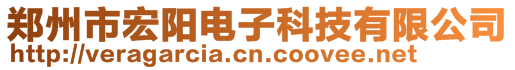 郑州市宏阳电子科技有限公司
http://veragarcia.cn.coovee.net